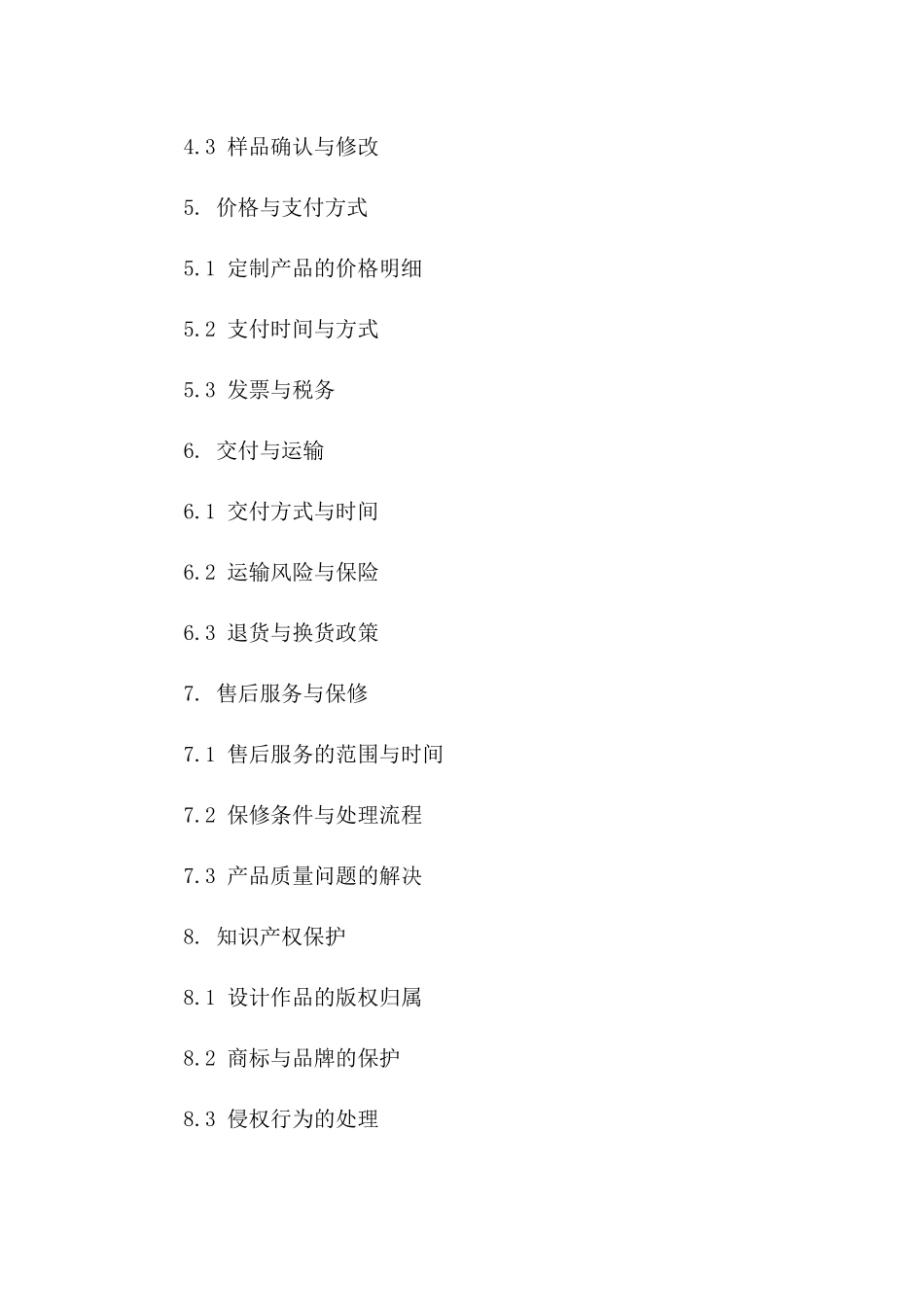 4.3 样品确认与修改

5. 价格与支付方式

5.1 定制产品的价格明细

5.2 支付时间与方式

5.3 发票与税务

6. 交付与运输

6.1 交付方式与时间

6.2 运输风险与保险

6.3 退货与换货政策

7. 售后服务与保修

7.1 售后服务的范围与时间

7.2 保修条件与处理流程

7.3 产品质量问题的解决

8. 知识产权保护

8.1 设计作品的版权归属

8.2 商标与品牌的保护

8.3 侵权行为的处理